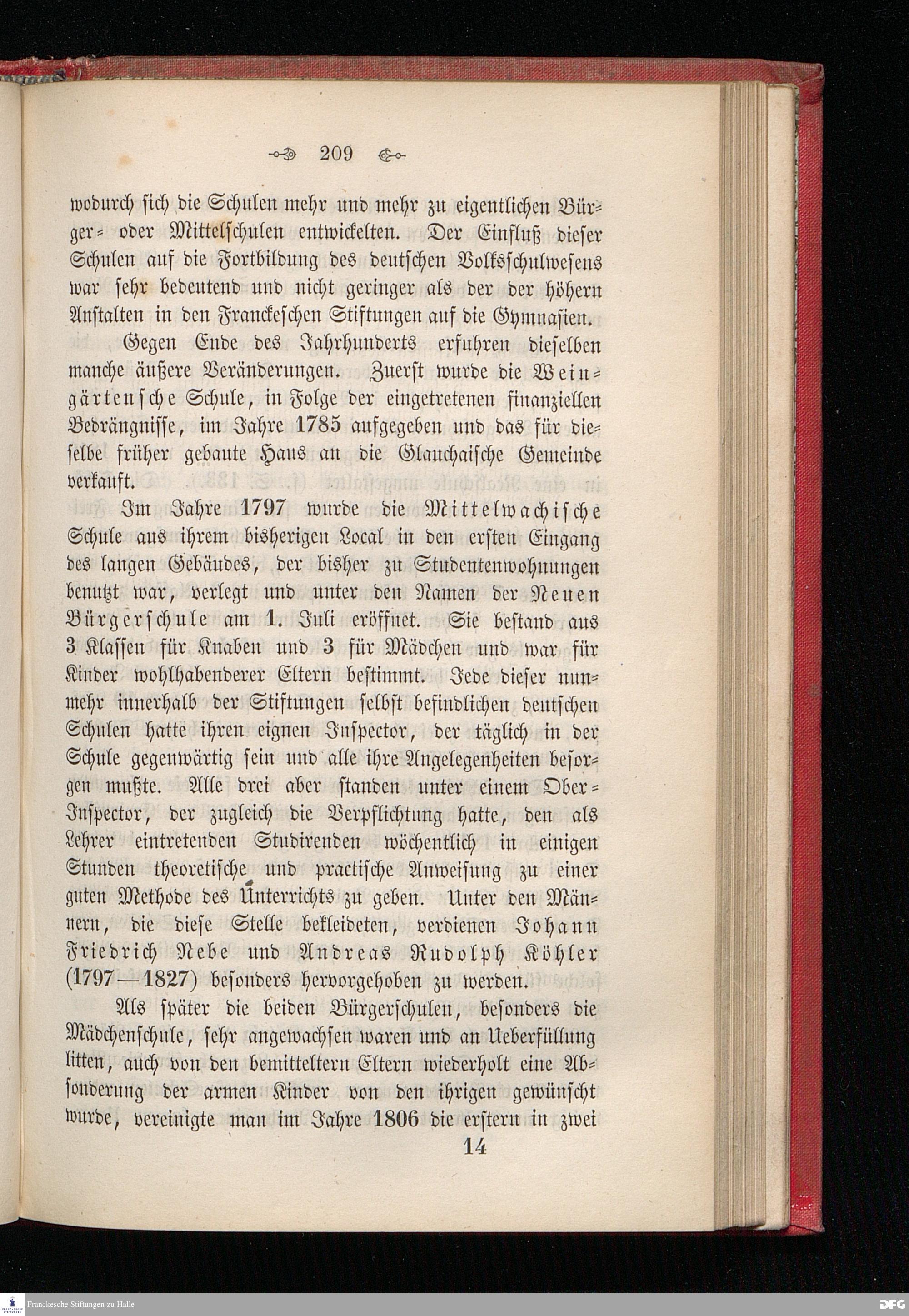 209

wodurch sich die Schulen mehr und mehr zu eigentlichen Bürger- oder Mittelschulen entwickelten. Der Einfluß dieser Schulen auf die Fortbildung des deutschen Volksschulwesens war sehr bedeutend und nicht geringer als der der höhern Anstalten in den Franckeschen Stiftungen auf die Gymnasien.

Gegen Ende des Jahrhunderts erfuhren dieselben manche äußere Veränderungen. Zuerst wurde die Weingärtensche Schule, in Folge der eingetretenen finanziellen Bedrängnisse, im Jahre 1785 aufgegeben und das für dieselbe früher gebaute Haus an die Glauchaische Gemeinde verkauft.

Im Jahre 1797 wurde die Mittelwachische Schule aus ihrem bisherigen Local in den ersten Eingang des langen Gebäudes, der bisher zu Studentenwohnungen benutzt war, verlegt und unter den Namen der Neuen Bürgerschule am 1. Juli eröffnet. Sie bestand aus 3 Klassen für Knaben und 3 für Mädchen und war für Kinder wohlhabenderer Eltern bestimmt. Jede dieser nunmehr innerhalb der Stiftungen selbst befindlichen deutschen Schulen hatte ihren eignen Inspector, der täglich in der Schule gegenwärtig sein und alle ihre Angelegenheiten besorgen mußte. Alle drei aber standen unter einem Ober-Inspector, der zugleich die Verpflichtung hatte, den als Lehrer eintretenden Studirenden wöchentlich in einigen Stunden theoretische und practische Anweisung zu einer guten Methode des Unterrichts zu geben. Unter den Männern, die diese Stelle bekleideten, verdienen Johann Friedrich Nebe und Andreas Rudolph Köhler (1797—1827) besonders hervorgehoben zu werden.

Als später die beiden Bürgerschulen, besonders die Mädchenschule, sehr angewachsen waren und an Ueberfüllung litten, auch von den bemitteltern Eltern wiederholt eine Absonderung der armen Kinder von den ihrigen gewünscht wurde, vereinigte man im Jahre 1806 die erstern in zwei

14

Franckesche Stiftungen zu Halle

DFG